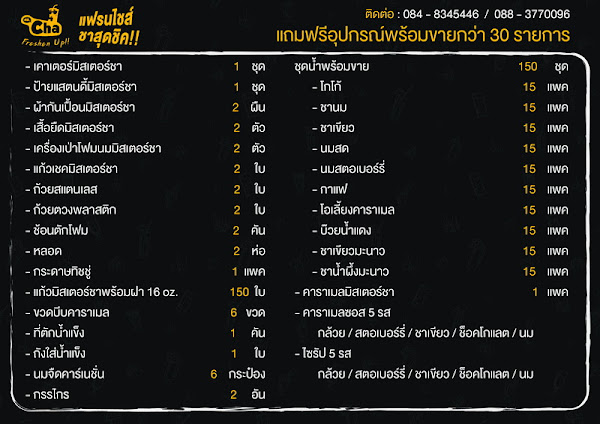 Cha Freshen Up!! แฟรนไชส์ ชาสุดชิค!!

ติดต่อ : 084 - 8345446 / 088 - 3770096
แถมฟรีอุปกรณ์พร้อมขายกว่า 30 รายการ

- เคาเตอร์มิสเตอร์ชา 1 ชุด
- ป้ายแสตนดี้มิสเตอร์ชา 1 ชุด
- ผ้ากันเปื้อนมิสเตอร์ชา 2 ผืน
- เสื้อยืดมิสเตอร์ชา 2 ตัว
- เครื่องเป่าโฟมนมมิสเตอร์ชา 2 ตัว
- แก้วเชคมิสเตอร์ชา 2 ใบ
- ถ้วยสแตนเลส 2 ใบ
- ถ้วยตวงพลาสติก 2 ใบ
- ช้อนตักโฟม 2 คัน
- หลอด 2 ห่อ
- กระดาษทิชชู่ 1 แพค
- แก้วมิสเตอร์ชาพร้อมฝา 16 oz. 150 ใบ
- ขวดบีบคาราเมล 6 ขวด
- ที่ตักน้ำแข็ง 1 คัน
- ถังใส่น้ำแข็ง 1 ใบ
- นมจืดคาร์เนชั่น 6 กระป๋อง
- กรรไกร 2 อัน

ชุดน้ำพร้อมขาย 150 ชุด
- โกโก้ 15 แพค
- ชานม 15 แพค
- ชาเขียว 15 แพค
- นมสด 15 แพค
- นมสตอเบอร์รี่ 15 แพค
- กาแฟ 15 แพค
- โอเลี้ยงคาราเมล 15 แพค
- บ๊วยน้ำแดง 15 แพค
- ชาเขียวมะนาว 15 แพค
- ชาน้ำผึ้งมะนาว 15 แพค
- คาราเมลมิสเตอร์ชา 1 แพค
- คาราเมลซอส 5 รส
กล้วย / สตอเบอร์รี่ / ชาเขียว / ช็อคโกแลต / นม
- ไซรัป 5 รส
กล้วย / สตอเบอร์รี่ / ชาเขียว / ช็อคโกแลต / นม